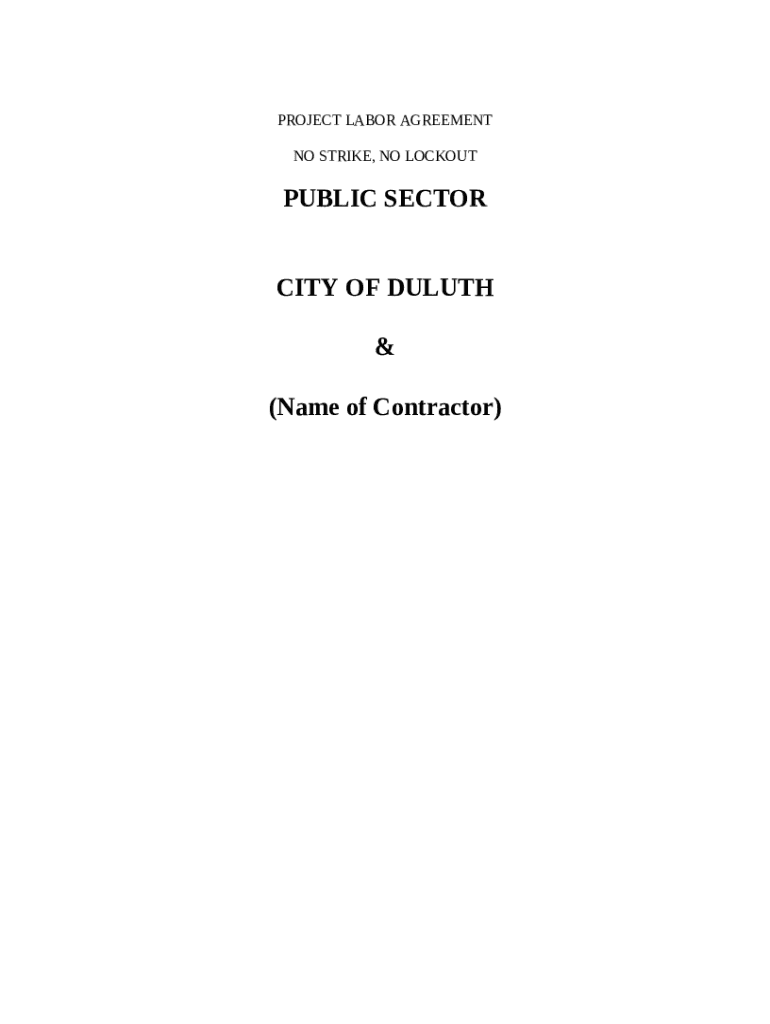 PROJECT LABOR AGREEMENT

NO STRIKE, NO LOCKOUT

PUBLIC SECTOR

CITY OF DULUTH

&

(Name of Contractor)